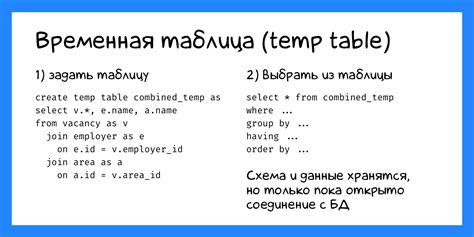 Временная таблица (temp table)

1) задать таблицу

create temp table combined_temp as
select v.*, e.name, a.name
from vacancy as v
  join employer as e
    on e.id = v.employer_id
  join area as a
    on a.id = v.area_id

2) Выбрать из таблицы

select * from combined_temp
where ...
group by ...
having ...
order by ...

Схема и данные хранятся, но только пока открыто соединение с БД